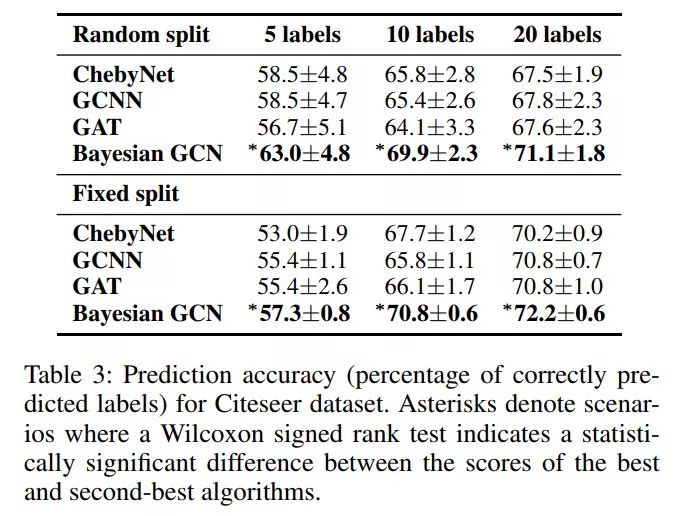 | Random split | 5 labels | 10 labels | 20 labels |
|---|---|---|---|
| ChebyNet | 58.5±4.8 | 65.8±2.8 | 67.5±1.9 |
| GCNN | 58.5±4.7 | 65.4±2.6 | 67.8±2.3 |
| GAT | 56.7±5.1 | 64.1±3.3 | 67.6±2.3 |
| Bayesian GCN | *63.0±4.8 | *69.9±2.3 | *71.1±1.8 |
| Fixed split | | | |
| ChebyNet | 53.0±1.9 | 67.7±1.2 | 70.2±0.9 |
| GCNN | 55.4±1.1 | 65.8±1.1 | 70.8±0.7 |
| GAT | 55.4±2.6 | 66.1±1.7 | 70.8±1.0 |
| Bayesian GCN | *57.3±0.8 | *70.8±0.6 | *72.2±0.6 |

Table 3: Prediction accuracy (percentage of correctly predicted labels) for Citeseer dataset. Asterisks denote scenarios where a Wilcoxon signed rank test indicates a statistically significant difference between the scores of the best and second-best algorithms.